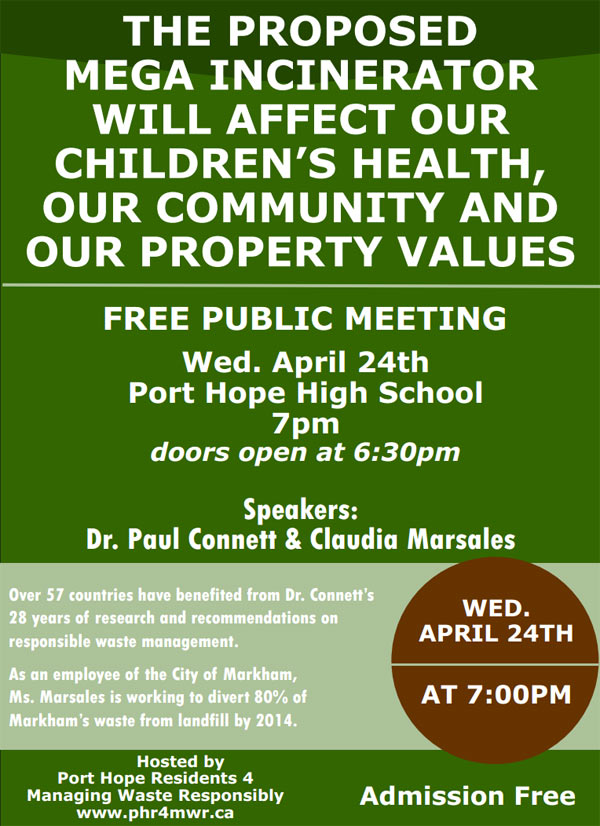 THE PROPOSED MEGA INCINERATOR WILL AFFECT OUR CHILDREN'S HEALTH, OUR COMMUNITY AND OUR PROPERTY VALUES

FREE PUBLIC MEETING

Wed. April 24th
Port Hope High School
7pm
doors open at 6:30pm

Speakers:
Dr. Paul Connett & Claudia Marsales

Over 57 countries have benefited from Dr. Connett's 28 years of research and recommendations on responsible waste management.

As an employee of the City of Markham, Ms. Marsales is working to divert 80% of Markham's waste from landfill by 2014.

WED. APRIL 24TH

AT 7:00PM

Hosted by
Port Hope Residents 4
Managing Waste Responsibly
www.phr4mwr.ca

Admission Free